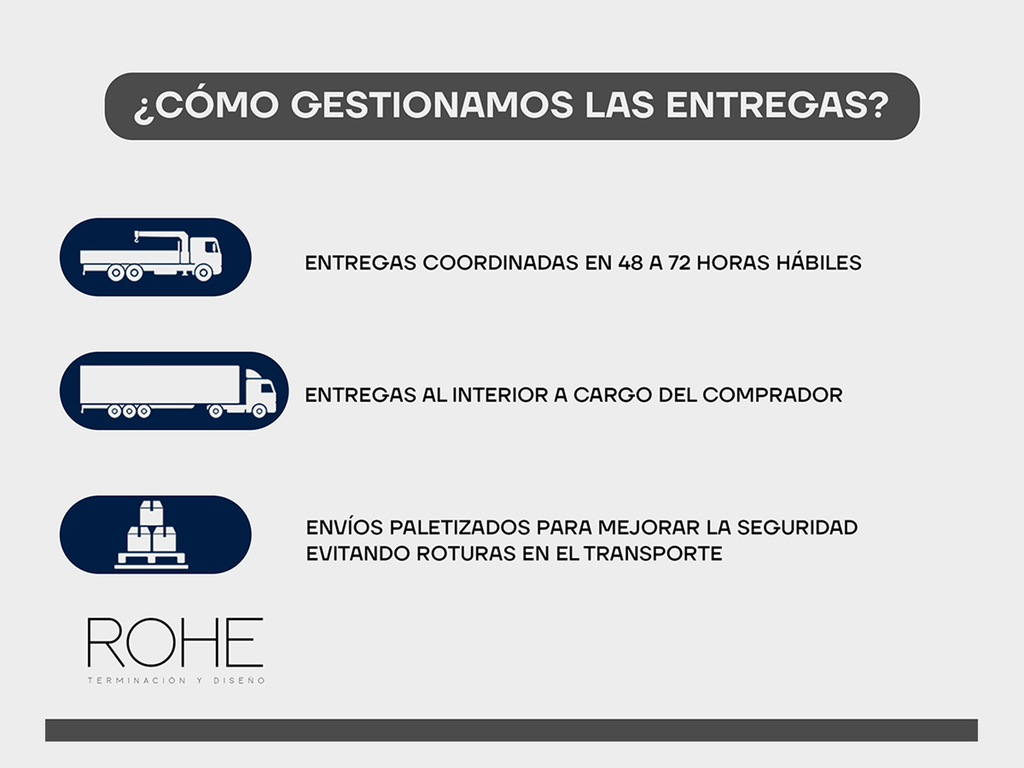 ¿CÓMO GESTIONAMOS LAS ENTREGAS?

ENTREGAS COORDINADAS EN 48 A 72 HORAS HÁBILES

ENTREGAS AL INTERIOR A CARGO DEL COMPRADOR

ENVÍOS PALETIZADOS PARA MEJORAR LA SEGURIDAD EVITANDO ROTURAS EN EL TRANSPORTE

ROHE
TERMINACIÓN Y DISEÑO